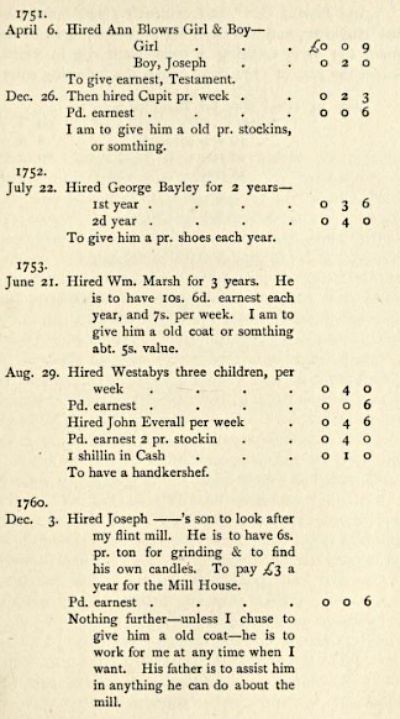 1751.
April 6. Hired Ann Blowrs Girl & Boy—
Girl . . . £0 0 9
Boy, Joseph . . 0 2 0
To give earnest, Testament.
Dec. 26. Then hired Cupit pr. week . . 0 2 3
Pd. earnest . . . . 0 0 6
I am to give him a old pr. stockins, or somthing.

1752.
July 22. Hired George Bayley for 2 years—
1st year . . . . 0 3 6
2d year . . . . 0 4 0
To give him a pr. shoes each year.

1753.
June 21. Hired Wm. Marsh for 3 years. He is to have 10s. 6d. earnest each year, and 7s. per week. I am to give him a old coat or somthing abt. 5s. value.

Aug. 29. Hired Westabys three children, per week . . . . 0 4 0
Pd. earnest . . . . 0 0 6
Hired John Everall per week . 0 4 6
Pd. earnest 2 pr. stockin . . 0 4 0
1 shillin in Cash . . . 0 1 0
To have a handkershef.

1760.
Dec. 3. Hired Joseph ——'s son to look after my flint mill. He is to have 6s. pr. ton for grinding & to find his own candles. To pay £3 a year for the Mill House.
Pd. earnest . . . . 0 0 6
Nothing further—unless I chuse to give him a old coat—he is to work for me at any time when I want. His father is to assist him in anything he can do about the mill.